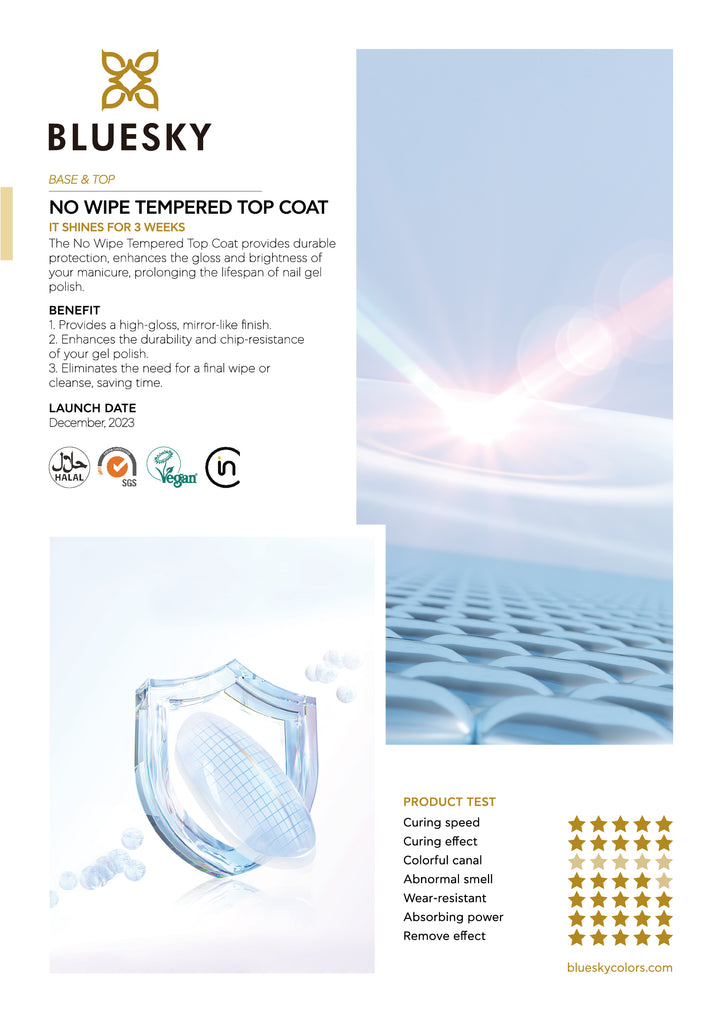 BLUESKY

BASE & TOP

NO WIPE TEMPERED TOP COAT

IT SHINES FOR 3 WEEKS

The No Wipe Tempered Top Coat provides durable protection, enhances the gloss and brightness of your manicure, prolonging the lifespan of nail gel polish.

BENEFIT

1. Provides a high-gloss, mirror-like finish.
2. Enhances the durability and chip-resistance of your gel polish.
3. Eliminates the need for a final wipe or cleanse, saving time.

LAUNCH DATE
December, 2023

HALAL
SGS
Vegan

PRODUCT TEST
Curing speed
Curing effect
Colorful canal
Abnormal smell
Wear-resistant
Absorbing power
Remove effect

blueskycolors.com